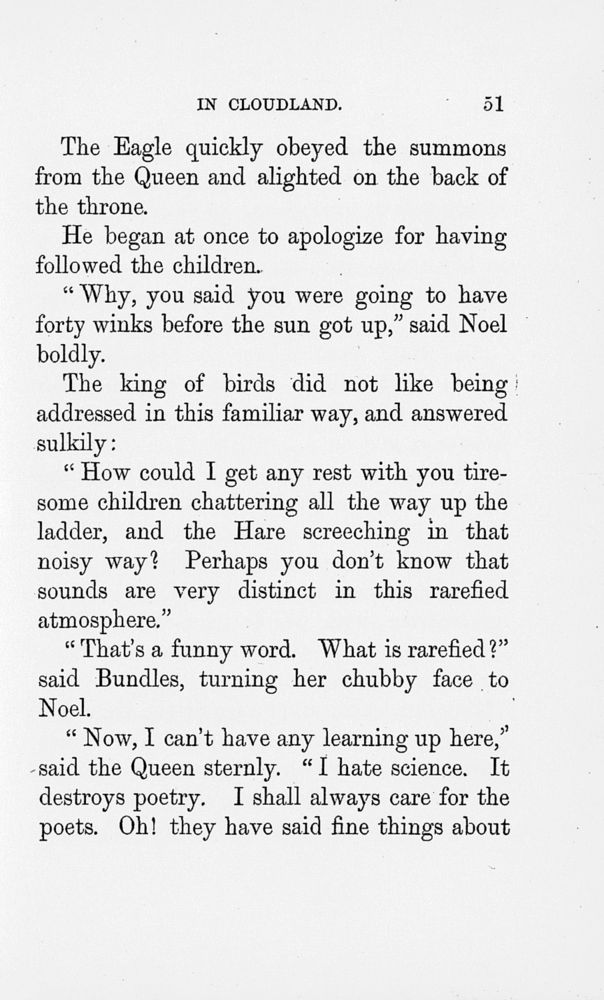 IN CLOUDLAND. 51

The Eagle quickly obeyed the summons from the Queen and alighted on the back of the throne.

He began at once to apologize for having followed the children.

"Why, you said you were going to have forty winks before the sun got up," said Noel boldly.

The king of birds did not like being addressed in this familiar way, and answered sulkily:

"How could I get any rest with you tiresome children chattering all the way up the ladder, and the Hare screeching in that noisy way? Perhaps you don't know that sounds are very distinct in this rarefied atmosphere."

"That's a funny word. What is rarefied?" said Bundles, turning her chubby face to Noel.

"Now, I can't have any learning up here," said the Queen sternly. "I hate science. It destroys poetry. I shall always care for the poets. Oh! they have said fine things about